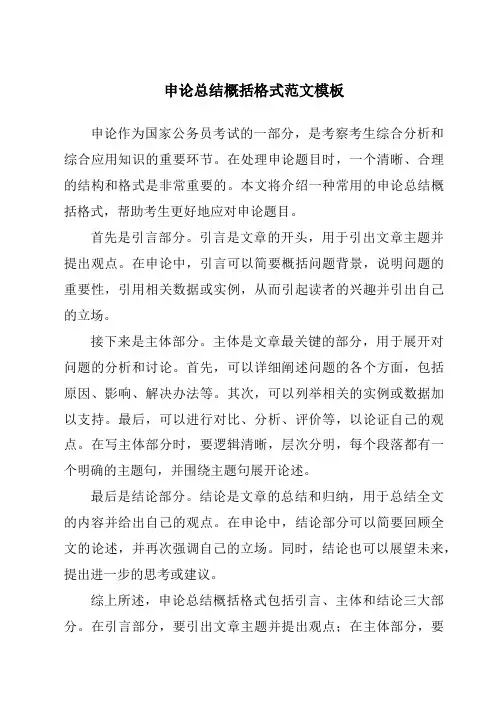 申论总结概括格式范文模板

申论作为国家公务员考试的一部分，是考察考生综合分析和综合应用知识的重要环节。在处理申论题目时，一个清晰、合理的结构和格式是非常重要的。本文将介绍一种常用的申论总结概括格式，帮助考生更好地应对申论题目。

首先是引言部分。引言是文章的开头，用于引出文章主题并提出观点。在申论中，引言可以简要概括问题背景，说明问题的重要性，引用相关数据或实例，从而引起读者的兴趣并引出自己的立场。

接下来是主体部分。主体是文章最关键的部分，用于展开对问题的分析和讨论。首先，可以详细阐述问题的各个方面，包括原因、影响、解决办法等。其次，可以列举相关的实例或数据加以支持。最后，可以进行对比、分析、评价等，以论证自己的观点。在写主体部分时，要逻辑清晰，层次分明，每个段落都有一个明确的主题句，并围绕主题句展开论述。

最后是结论部分。结论是文章的总结和归纳，用于总结全文的内容并给出自己的观点。在申论中，结论部分可以简要回顾全文的论述，并再次强调自己的立场。同时，结论也可以展望未来，提出进一步的思考或建议。

综上所述，申论总结概括格式包括引言、主体和结论三大部分。在引言部分，要引出文章主题并提出观点；在主体部分，要